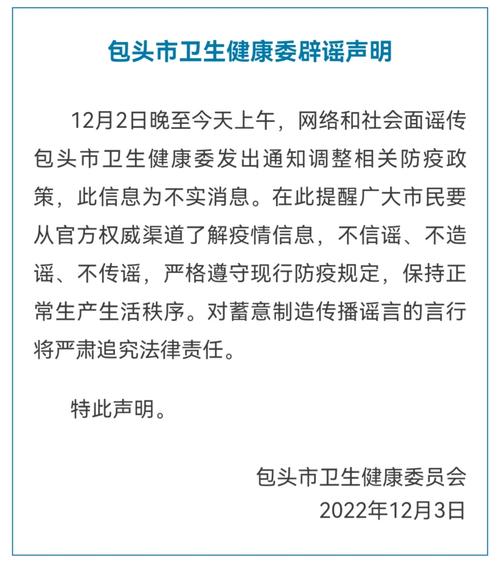 包头市卫生健康委辟谣声明

12月2日晚至今天上午，网络和社会面谣传包头市卫生健康委发出通知调整相关防疫政策，此信息为不实消息。在此提醒广大市民要从官方权威渠道了解疫情信息，不信谣、不造谣、不传谣，严格遵守现行防疫规定，保持正常生产生活秩序。对蓄意制造传播谣言的言行将严肃追究法律责任。

特此声明。

包头市卫生健康委员会
2022年12月3日